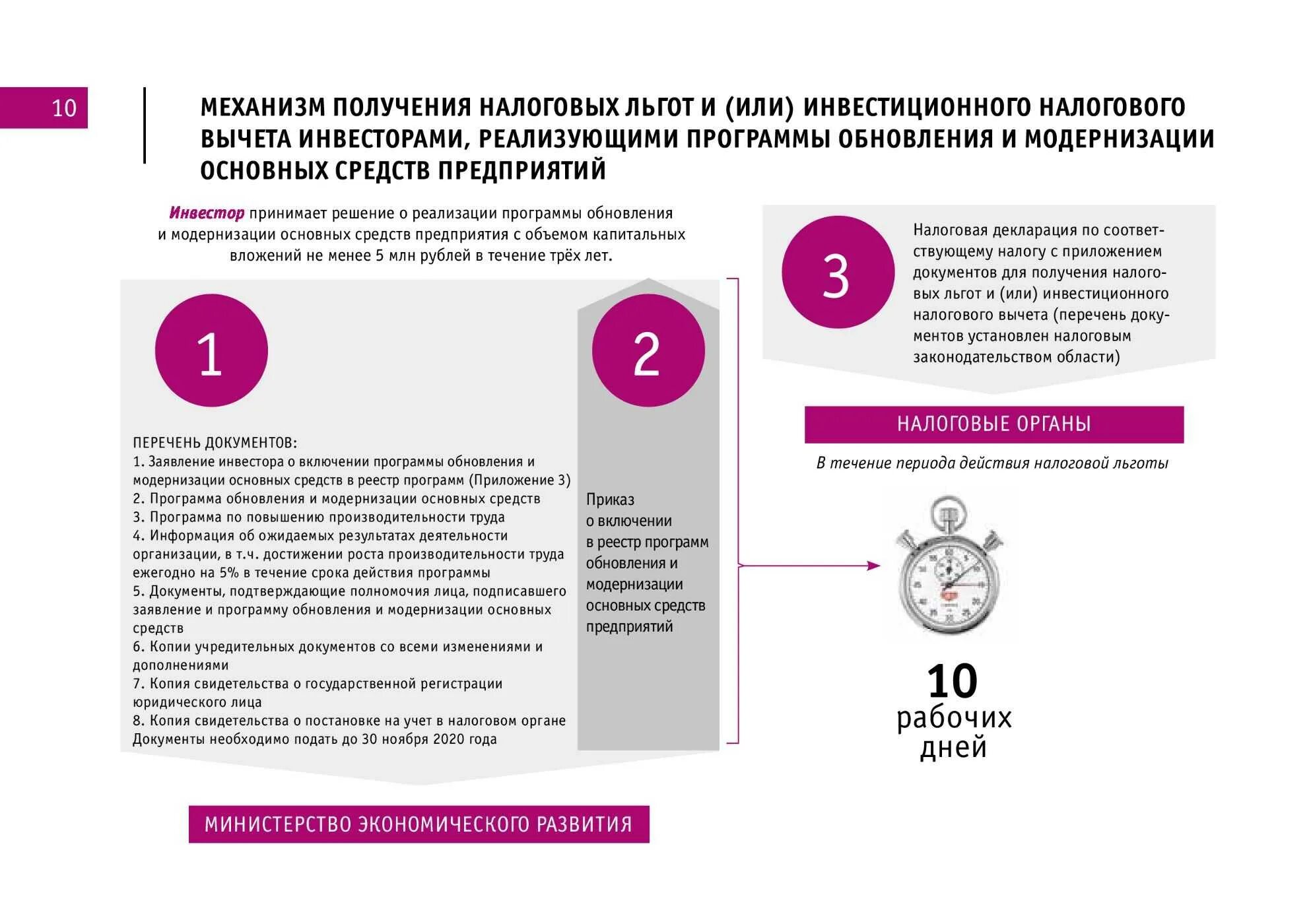 10

МЕХАНИЗМ ПОЛУЧЕНИЯ НАЛОГОВЫХ ЛЬГОТ И (ИЛИ) ИНВЕСТИЦИОННОГО НАЛОГОВОГО ВЫЧЕТА ИНВЕСТОРАМИ, РЕАЛИЗУЮЩИМИ ПРОГРАММЫ ОБНОВЛЕНИЯ И МОДЕРНИЗАЦИИ ОСНОВНЫХ СРЕДСТВ ПРЕДПРИЯТИЙ

Инвестор принимает решение о реализации программы обновления и модернизации основных средств предприятия с объемом капитальных вложений не менее 5 млн рублей в течение трёх лет.

1

ПЕРЕЧЕНЬ ДОКУМЕНТОВ:
1. Заявление инвестора о включении программы обновления и модернизации основных средств в реестр программ (Приложение 3)
2. Программа обновления и модернизации основных средств
3. Программа по повышению производительности труда
4. Информация об ожидаемых результатах деятельности организации, в т.ч. достижении роста производительности труда ежегодно на 5% в течение срока действия программы
5. Документы, подтверждающие полномочия лица, подписавшего заявление и программу обновления и модернизации основных средств
6. Копии учредительных документов со всеми изменениями и дополнениями
7. Копия свидетельства о государственной регистрации юридического лица
8. Копия свидетельства о постановке на учет в налоговом органе
Документы необходимо подать до 30 ноября 2020 года

2

Приказ о включении в реестр программ обновления и модернизации основных средств предприятий

МИНИСТЕРСТВО ЭКОНОМИЧЕСКОГО РАЗВИТИЯ

3

Налоговая декларация по соответствующему налогу с приложением документов для получения налоговых льгот и (или) инвестиционного налогового вычета (перечень документов установлен налоговым законодательством области)

НАЛОГОВЫЕ ОРГАНЫ

В течение периода действия налоговой льготы

10
рабочих
дней